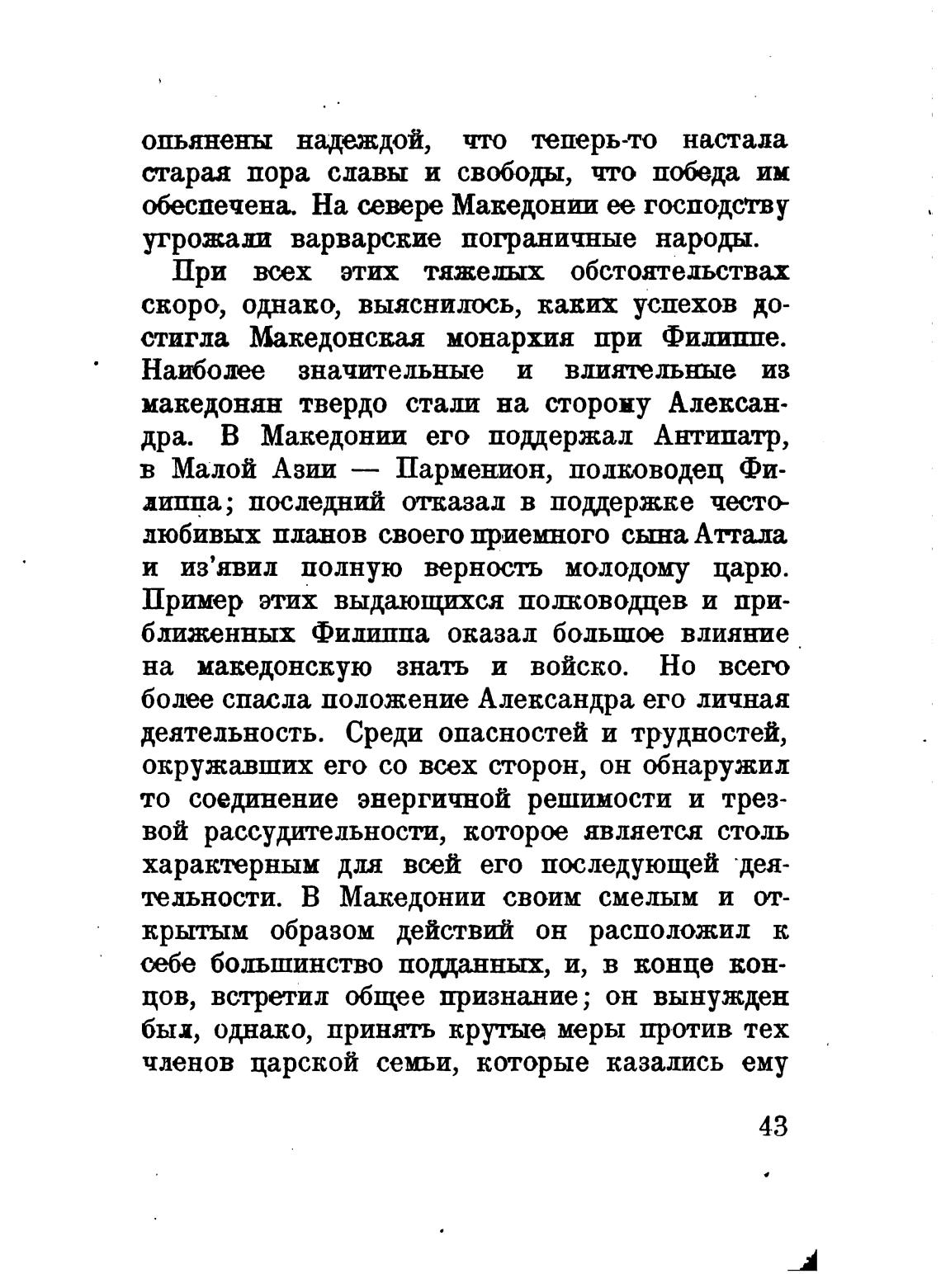 опьянены надеждой, что теперь-то настала старая пора славы и свободы, что победа им обеспечена. На севере Македонии ее господству угрожали варварские пограничные народы.

При всех этих тяжелых обстоятельствах скоро, однако, выяснилось, каких успехов достигла Македонская монархия при Филиппе. Наиболее значительные и влиятельные из македонян твердо стали на сторону Александра. В Македонии его поддержал Антипатр, в Малой Азии — Парменион, полководец Филиппа; последний отказал в поддержке честолюбивых планов своего приемного сына Аттала и из'явил полную верность молодому царю. Пример этих выдающихся полководцев и приближенных Филиппа оказал большое влияние на македонскую знать и войско. Но всего более спасла положение Александра его личная деятельность. Среди опасностей и трудностей, окружавших его со всех сторон, он обнаружил то соединение энергичной решимости и трезвой рассудительности, которое является столь характерным для всей его последующей деятельности. В Македонии своим смелым и открытым образом действий он расположил к себе большинство подданных, и, в конце концов, встретил общее признание; он вынужден был, однако, принять крутые меры против тех членов царской семьи, которые казались ему

43